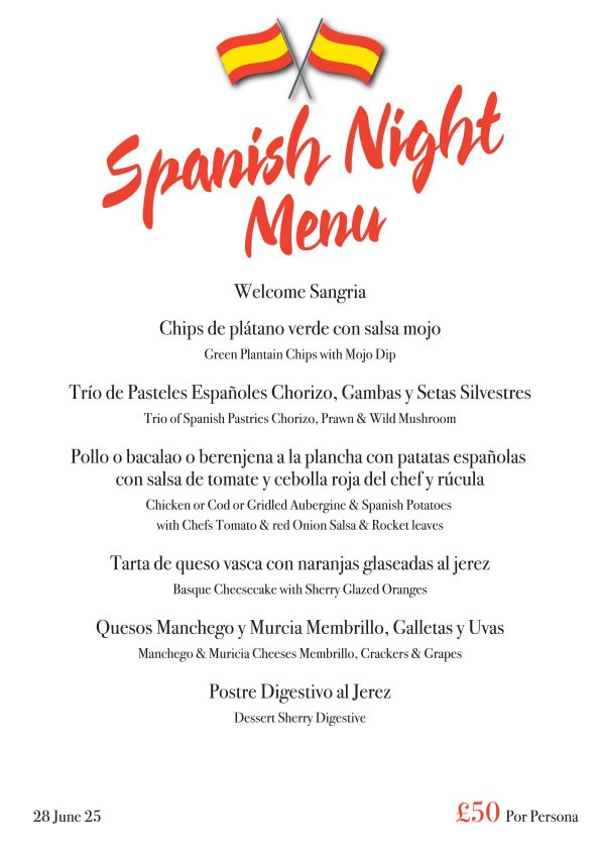 Spanish Night Menu

Welcome Sangria

Chips de plátano verde con salsa mojo
Green Plantain Chips with Mojo Dip

Trío de Pasteles Españoles Chorizo, Gambas y Setas Silvestres
Trio of Spanish Pastries Chorizo, Prawn & Wild Mushroom

Pollo o bacalao o berenjena a la plancha con patatas españolas con salsa de tomate y cebolla roja del chef y rúcula
Chicken or Cod or Gridled Aubergine & Spanish Potatoes with Chefs Tomato & red Onion Salsa & Rocket leaves

Tarta de queso vasca con naranjas glaseadas al jerez
Basque Cheesecake with Sherry Glazed Oranges

Quesos Manchego y Murcia Membrillo, Galletas y Uvas
Manchego & Muricia Cheeses Membrillo, Crackers & Grapes

Postre Digestivo al Jerez
Dessert Sherry Digestive

28 June 25

£50 Por Persona